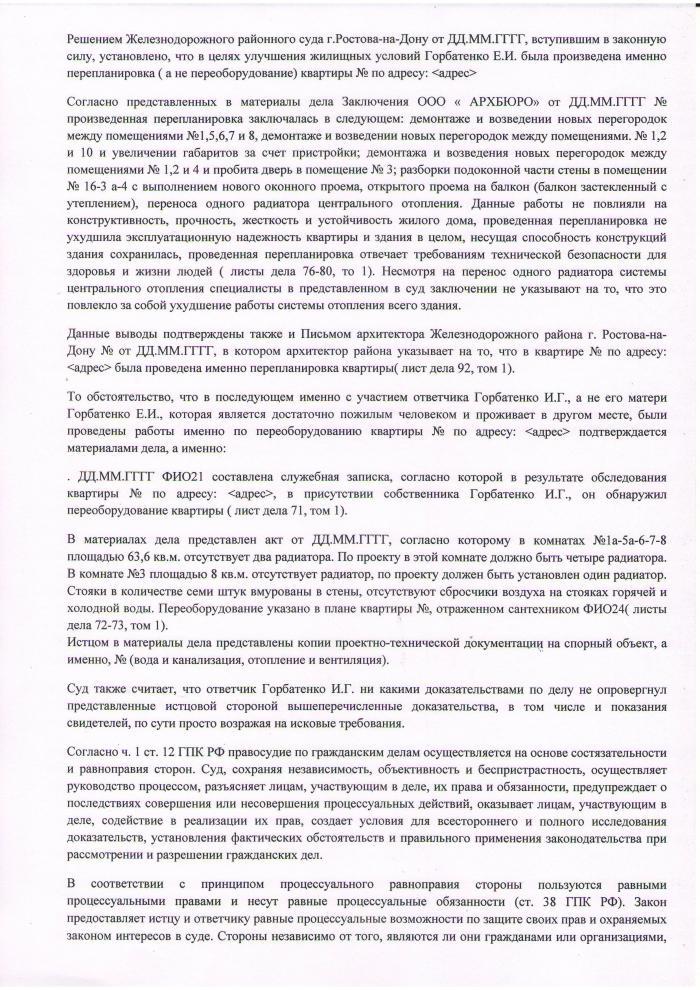 Решением Железнодорожного районного суда г.Ростова-на-Дону от ДД.ММ.ГГГГ, вступившим в законную силу, установлено, что в целях улучшения жилищных условий Горбатенко Е.И. была произведена именно перепланировка ( а не переоборудование) квартиры № по адресу: <адрес>

Согласно представленных в материалы дела Заключения ООО « АРХБЮРО» от ДД.ММ.ГГГГ № произведенная перепланировка заключалась в следующем: демонтаже и возведении новых перегородок между помещениями №1,5,6,7 и 8, демонтаже и возведении новых перегородок между помещениями. № 1,2 и 10 и увеличении габаритов за счет пристройки; демонтажа и возведения новых перегородок между помещениями № 1,2 и 4 и пробита дверь в помещение № 3; разборки подоконной части стены в помещении № 16-3 а-4 с выполнением нового оконного проема, открытого проема на балкон (балкон застекленный с утеплением), переноса одного радиатора центрального отопления. Данные работы не повлияли на конструктивность, прочность, жесткость и устойчивость жилого дома, проведенная перепланировка не ухудшила эксплуатационную надежность квартиры и здания в целом, несущая способность конструкций здания сохранилась, проведенная перепланировка отвечает требованиям технической безопасности для здоровья и жизни людей ( листы дела 76-80, то 1). Несмотря на перенос одного радиатора системы центрального отопления специалисты в представленном в суд заключении не указывают на то, что это повлекло за собой ухудшение работы системы отопления всего здания.

Данные выводы подтверждены также и Письмом архитектора Железнодорожного района г. Ростова-на-Дону № от ДД.ММ.ГГГГ, в котором архитектор района указывает на то, что в квартире № по адресу: <адрес> была проведена именно перепланировка квартиры( лист дела 92, том 1).

То обстоятельство, что в последующем именно с участием ответчика Горбатенко И.Г., а не его матери Горбатенко Е.И., которая является достаточно пожилым человеком и проживает в другом месте, были проведены работы именно по переоборудованию квартиры № по адресу: <адрес> подтверждается материалами дела, а именно:

. ДД.ММ.ГГГГ ФИО21 составлена служебная записка, согласно которой в результате обследования квартиры № по адресу: <адрес>, в присутствии собственника Горбатенко И.Г., он обнаружил переоборудование квартиры ( лист дела 71, том 1).

В материалах дела представлен акт от ДД.ММ.ГГГГ, согласно которому в комнатах №1а-5а-6-7-8 площадью 63,6 кв.м. отсутствует два радиатора. По проекту в этой комнате должно быть четыре радиатора. В комнате №3 площадью 8 кв.м. отсутствует радиатор, по проекту должен быть установлен один радиатор. Стояки в количестве семи штук вмурованы в стены, отсутствуют сбросчики воздуха на стояках горячей и холодной воды. Переоборудование указано в плане квартиры №, отраженном сантехником ФИО24( листы дела 72-73, том 1).
Истцом в материалы дела представлены копии проектно-технической документации на спорный объект, а именно, № (вода и канализация, отопление и вентиляция).

Суд также считает, что ответчик Горбатенко И.Г. ни какими доказательствами по делу не опровергнул представленные истцовой стороной вышеперечисленные доказательства, в том числе и показания свидетелей, по сути просто возражая на исковые требования.

Согласно ч. 1 ст. 12 ГПК РФ правосудие по гражданским делам осуществляется на основе состязательности и равноправия сторон. Суд, сохраняя независимость, объективность и беспристрастность, осуществляет руководство процессом, разъясняет лицам, участвующим в деле, их права и обязанности, предупреждает о последствиях совершения или несовершения процессуальных действий, оказывает лицам, участвующим в деле, содействие в реализации их прав, создает условия для всестороннего и полного исследования доказательств, установления фактических обстоятельств и правильного применения законодательства при рассмотрении и разрешении гражданских дел.

В соответствии с принципом процессуального равноправия стороны пользуются равными процессуальными правами и несут равные процессуальные обязанности (ст. 38 ГПК РФ). Закон предоставляет истцу и ответчику равные процессуальные возможности по защите своих прав и охраняемых законом интересов в суде. Стороны независимо от того, являются ли они гражданами или организациями,